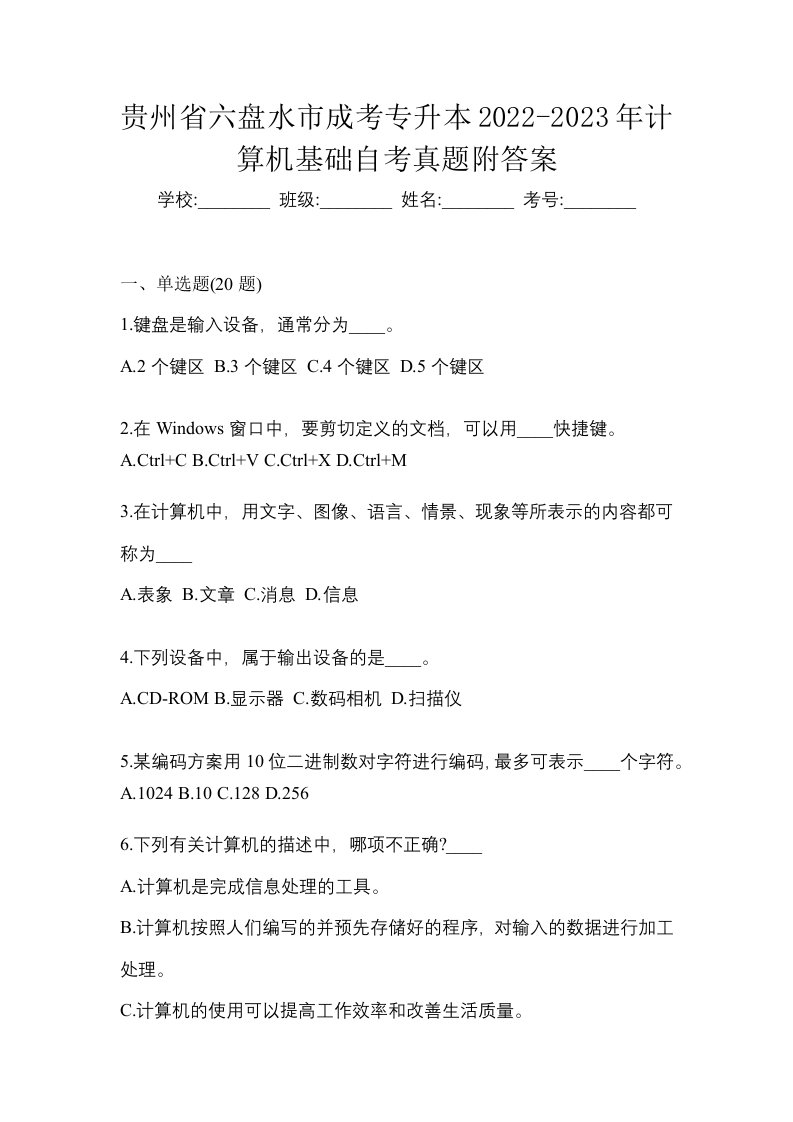 贵州省六盘水市成考专升本2022-2023年计算机基础自考真题附答案

学校:________ 班级:________ 姓名:________ 考号:________

一、单选题(20 题)

1.键盘是输入设备，通常分为____。

A.2 个键区 B.3 个键区 C.4 个键区 D.5 个键区

2.在 Windows 窗口中，要剪切定义的文档，可以用____快捷键。

A.Ctrl+C B.Ctrl+V C.Ctrl+X D.Ctrl+M

3.在计算机中，用文字、图像、语言、情景、现象等所表示的内容都可称为____

A.表象 B.文章 C.消息 D.信息

4.下列设备中，属于输出设备的是____。

A.CD-ROM B.显示器 C.数码相机 D.扫描仪

5.某编码方案用 10 位二进制数对字符进行编码,最多可表示____个字符。

A.1024 B.10 C.128 D.256

6.下列有关计算机的描述中，哪项不正确?____

A.计算机是完成信息处理的工具。

B.计算机按照人们编写的并预先存储好的程序，对输入的数据进行加工处理。

C.计算机的使用可以提高工作效率和改善生活质量。